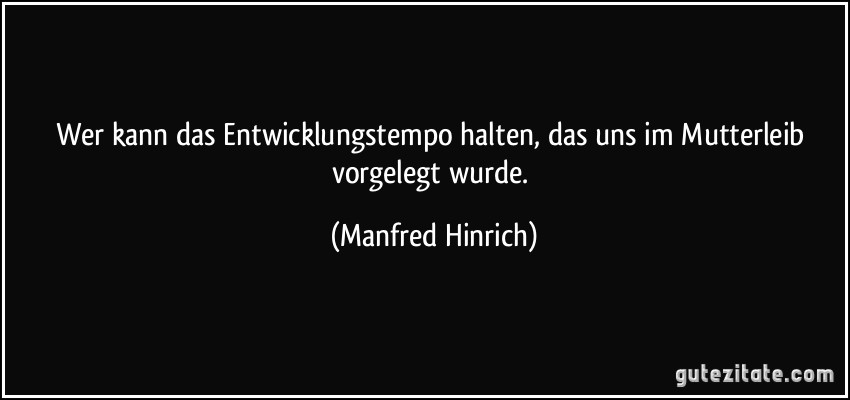 Wer kann das Entwicklungstempo halten, das uns im Mutterleib vorgelegt wurde.

(Manfred Hinrich)

gutezitate.com